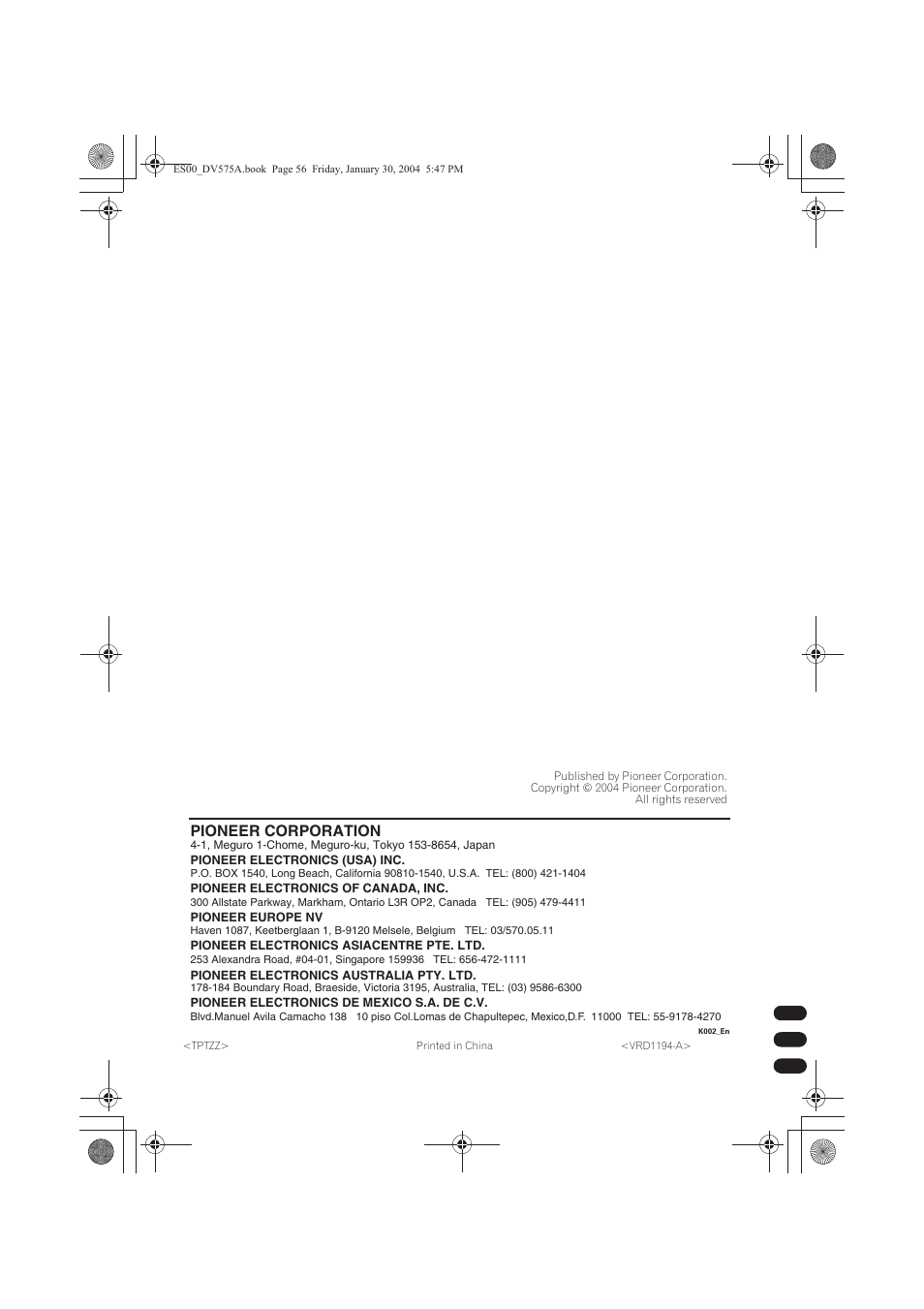 ES00_DV575A.book Page 56 Friday, January 30, 2004 5:47 PM

Published by Pioneer Corporation.
Copyright © 2004 Pioneer Corporation.
All rights reserved

PIONEER CORPORATION
4-1, Meguro 1-Chome, Meguro-ku, Tokyo 153-8654, Japan

PIONEER ELECTRONICS (USA) INC.
P.O. BOX 1540, Long Beach, California 90810-1540, U.S.A. TEL: (800) 421-1404

PIONEER ELECTRONICS OF CANADA, INC.
300 Allstate Parkway, Markham, Ontario L3R OP2, Canada TEL: (905) 479-4411

PIONEER EUROPE NV
Haven 1087, Keetberglaan 1, B-9120 Melsele, Belgium TEL: 03/570.05.11

PIONEER ELECTRONICS ASIACENTRE PTE. LTD.
253 Alexandra Road, #04-01, Singapore 159936 TEL: 656-472-1111

PIONEER ELECTRONICS AUSTRALIA PTY. LTD.
178-184 Boundary Road, Braeside, Victoria 3195, Australia, TEL: (03) 9586-6300

PIONEER ELECTRONICS DE MEXICO S.A. DE C.V.
Blvd.Manuel Avila Camacho 138 10 piso Col.Lomas de Chapultepec, Mexico,D.F. 11000 TEL: 55-9178-4270

K002_En

<TPTZZ> Printed in China <VRD1194-A>